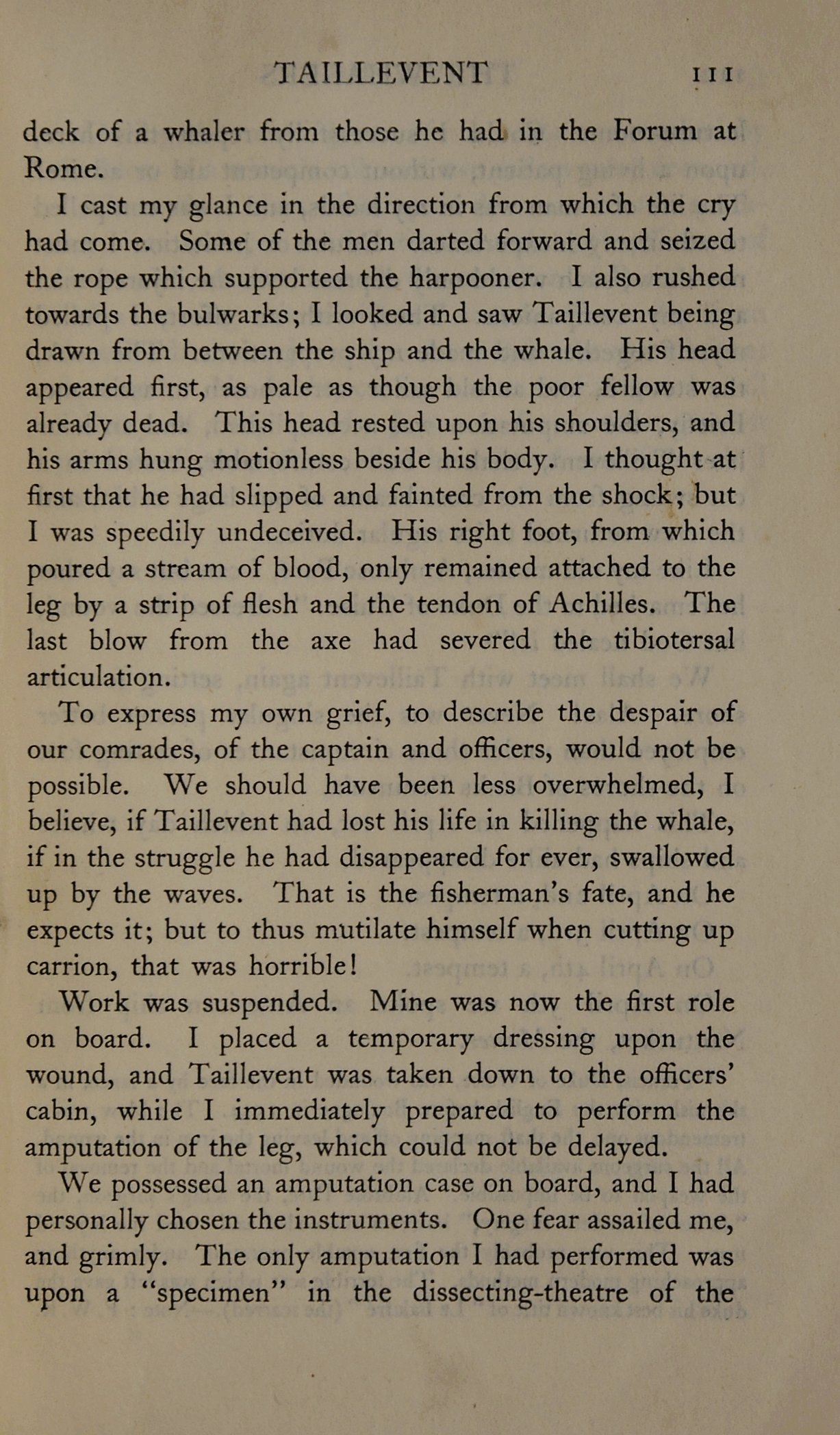 TAILLEVENT 111

deck of a whaler from those he had in the Forum at Rome.

I cast my glance in the direction from which the cry had come. Some of the men darted forward and seized the rope which supported the harpooner. I also rushed towards the bulwarks; I looked and saw Taillevent being drawn from between the ship and the whale. His head appeared first, as pale as though the poor fellow was already dead. This head rested upon his shoulders, and his arms hung motionless beside his body. I thought at first that he had slipped and fainted from the shock; but I was speedily undeceived. His right foot, from which poured a stream of blood, only remained attached to the leg by a strip of flesh and the tendon of Achilles. The last blow from the axe had severed the tibiotersal articulation.

To express my own grief, to describe the despair of our comrades, of the captain and officers, would not be possible. We should have been less overwhelmed, I believe, if Taillevent had lost his life in killing the whale, if in the struggle he had disappeared for ever, swallowed up by the waves. That is the fisherman's fate, and he expects it; but to thus mutilate himself when cutting up carrion, that was horrible!

Work was suspended. Mine was now the first role on board. I placed a temporary dressing upon the wound, and Taillevent was taken down to the officers' cabin, while I immediately prepared to perform the amputation of the leg, which could not be delayed.

We possessed an amputation case on board, and I had personally chosen the instruments. One fear assailed me, and grimly. The only amputation I had performed was upon a "specimen" in the dissecting-theatre of the